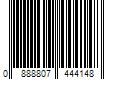 0 888807 444148